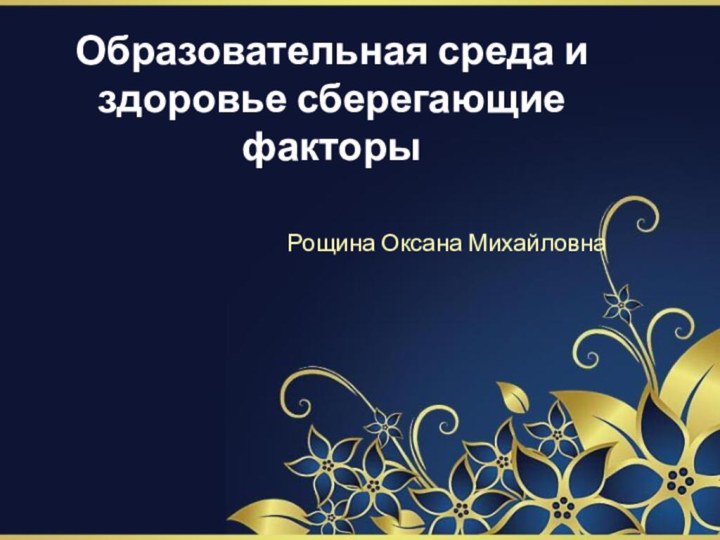 Образовательная среда и здоровье сберегающие факторы

Рощина Оксана Михайловна